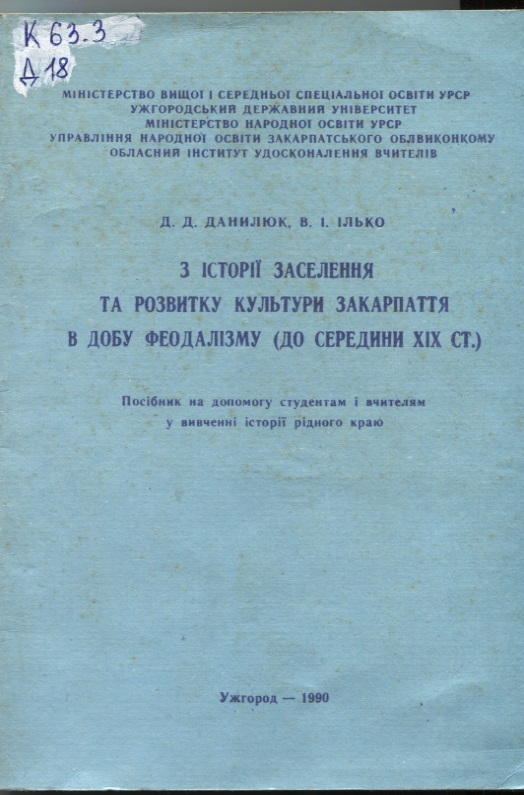 К 63.3
Д 18

МІНІСТЕРСТВО ВИЩОЇ І СЕРЕДНЬОЇ СПЕЦІАЛЬНОЇ ОСВІТИ УРСР
УЖГОРОДСЬКИЙ ДЕРЖАВНИЙ УНІВЕРСИТЕТ
МІНІСТЕРСТВО НАРОДНОЇ ОСВІТИ УРСР
УПРАВЛІННЯ НАРОДНОЇ ОСВІТИ ЗАКАРПАТСЬКОГО ОБЛВИКОНКОМУ
ОБЛАСНИЙ ІНСТИТУТ УДОСКОНАЛЕННЯ ВЧИТЕЛІВ

Д. Д. ДАНИЛЮК, В. І. ІЛЬКО

З ІСТОРІЇ ЗАСЕЛЕННЯ
ТА РОЗВИТКУ КУЛЬТУРИ ЗАКАРПАТТЯ
В ДОБУ ФЕОДАЛІЗМУ (ДО СЕРЕДИНИ XIX СТ.)

Посібник на допомогу студентам і вчителям
у вивченні історії рідного краю

Ужгород — 1990